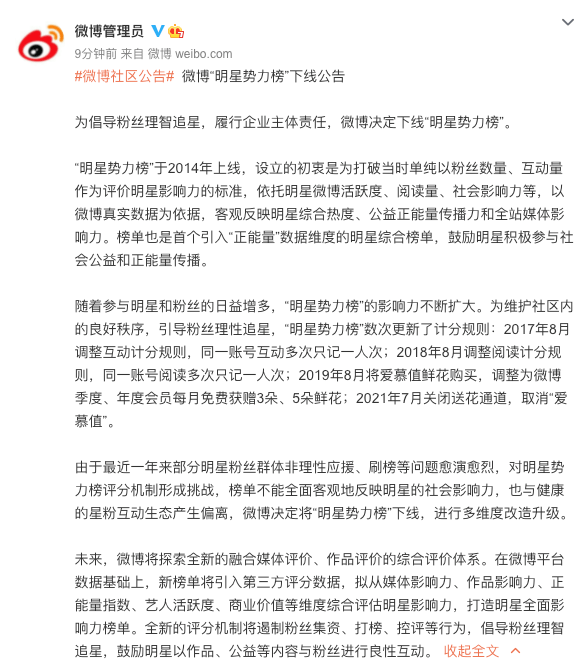 微博管理员

9分钟前 来自 微博 weibo.com

#微博社区公告# 微博“明星势力榜”下线公告

为倡导粉丝理智追星，履行企业主体责任，微博决定下线“明星势力榜”。

“明星势力榜”于2014年上线，设立的初衷是为打破当时单纯以粉丝数量、互动量作为评价明星影响力的标准，依托明星微博活跃度、阅读量、社会影响力等，以微博真实数据为依据，客观反映明星综合热度、公益正能量传播力和全站媒体影响力。榜单也是首个引入“正能量”数据维度的明星综合榜单，鼓励明星积极参与社会公益和正能量传播。

随着参与明星和粉丝的日益增多，“明星势力榜”的影响力不断扩大。为维护社区内的良好秩序，引导粉丝理性追星，“明星势力榜”数次更新了计分规则：2017年8月调整互动计分规则，同一账号互动多次只记一人次；2018年8月调整阅读计分规则，同一账号阅读多次只记一人次；2019年8月将爱慕值鲜花购买，调整为微博季度、年度会员每月免费获赠3朵、5朵鲜花；2021年7月关闭送花通道，取消“爱慕值”。

由于最近一年来部分明星粉丝群体非理性应援、刷榜等问题愈演愈烈，对明星势力榜评分机制形成挑战，榜单不能全面客观地反映明星的社会影响力，也与健康的星粉互动生态产生偏离，微博决定将“明星势力榜”下线，进行多维度改造升级。

未来，微博将探索全新的融合媒体评价、作品评价的综合评价体系。在微博平台数据基础上，新榜单将引入第三方评分数据，拟从媒体影响力、作品影响力、正能量指数、艺人活跃度、商业价值等维度综合评估明星影响力，打造明星全面影响力榜单。全新的评分机制将遏制粉丝集资、打榜、控评等行为，倡导粉丝理智追星，鼓励明星以作品、公益等内容与粉丝进行良性互动。 收起全文